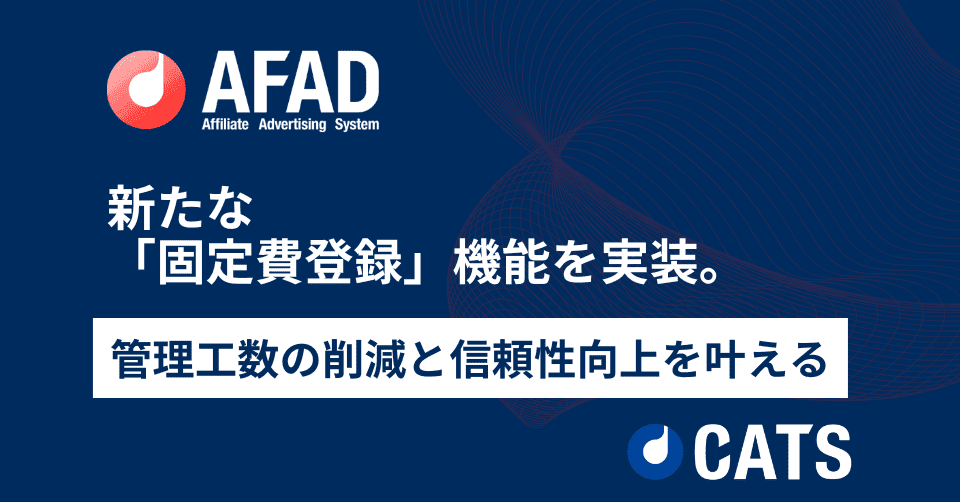 AFAD
Affiliate Advertising System

新たな
「固定費登録」機能を実装。

管理工数の削減と信頼性向上を叶える

CATS